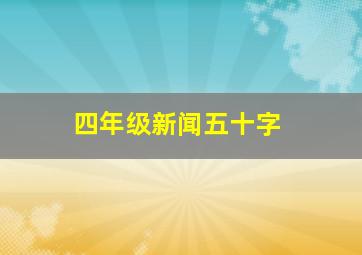 四年级新闻五十字